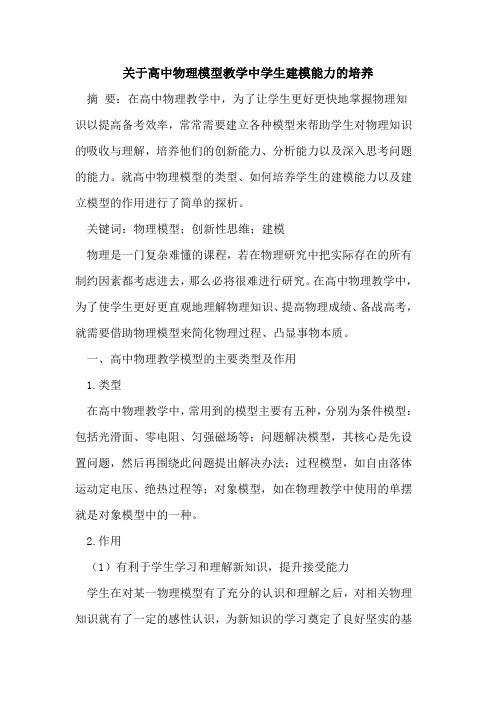 关于高中物理模型教学中学生建模能力的培养

摘 要：在高中物理教学中，为了让学生更好更快地掌握物理知识以提高备考效率，常常需要建立各种模型来帮助学生对物理知识的吸收与理解，培养他们的创新能力、分析能力以及深入思考问题的能力。就高中物理模型的类型、如何培养学生的建模能力以及建立模型的作用进行了简单的探析。

关键词：物理模型；创新性思维；建模

物理是一门复杂难懂的课程，若在物理研究中把实际存在的所有制约因素都考虑进去，那么必将很难进行研究。在高中物理教学中，为了使学生更好更直观地理解物理知识、提高物理成绩、备战高考，就需要借助物理模型来简化物理过程、凸显事物本质。

一、高中物理教学模型的主要类型及作用

1.类型

在高中物理教学中，常用到的模型主要有五种，分别为条件模型：包括光滑面、零电阻、匀强磁场等；问题解决模型，其核心是先设置问题，然后再围绕此问题提出解决办法；过程模型，如自由落体运动定电压、绝热过程等；对象模型，如在物理教学中使用的单摆就是对象模型中的一种。

2.作用

（1）有利于学生学习和理解新知识，提升接受能力

学生在对某一物理模型有了充分的认识和理解之后，对相关物理知识就有了一定的感性认识，为新知识的学习奠定了良好坚实的基